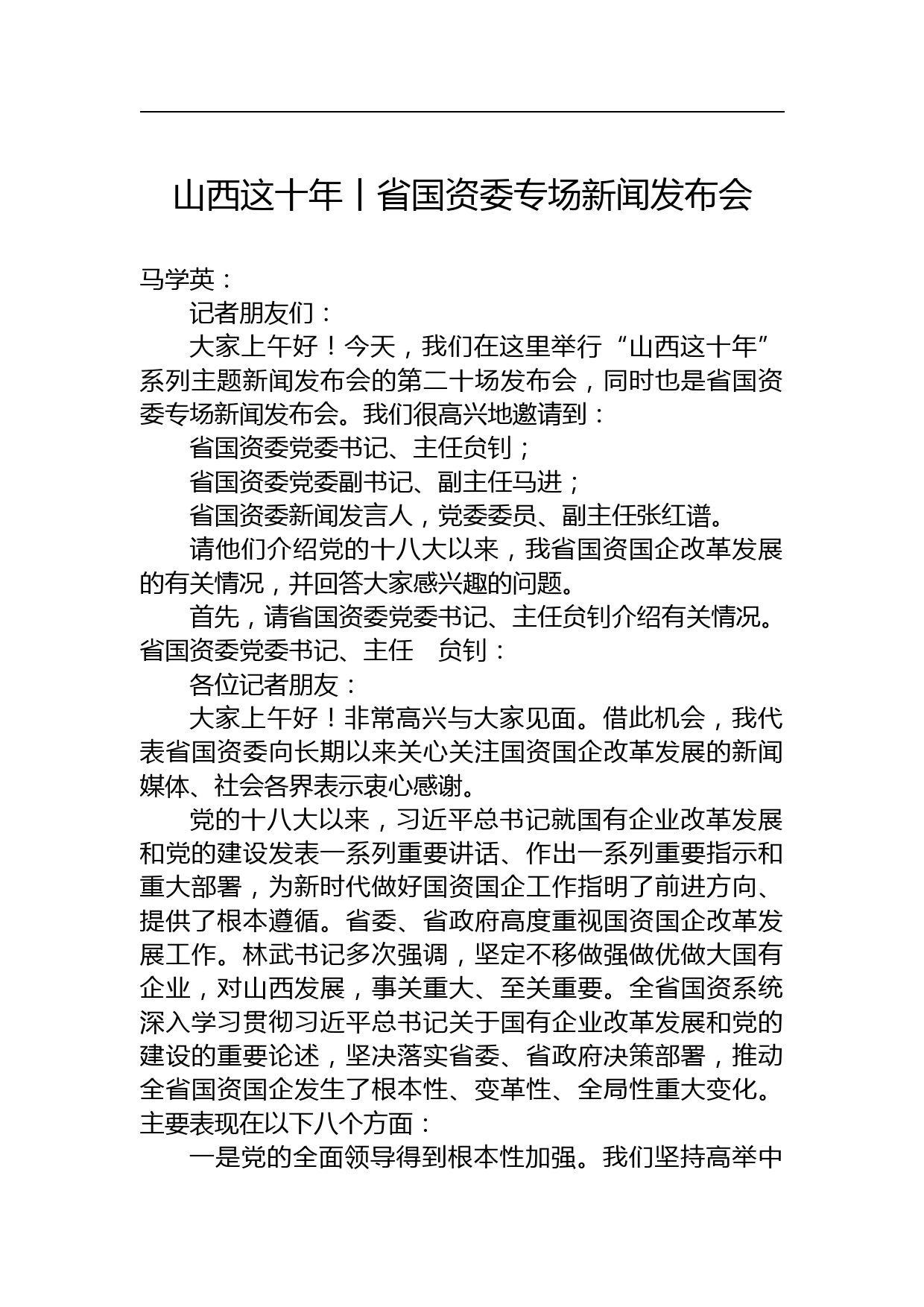 山西这十年丨省国资委专场新闻发布会

马学英：

记者朋友们：

大家上午好！今天，我们在这里举行“山西这十年”系列主题新闻发布会的第二十场发布会，同时也是省国资委专场新闻发布会。我们很高兴地邀请到：

省国资委党委书记、主任贠钊；

省国资委党委副书记、副主任马进；

省国资委新闻发言人，党委委员、副主任张红谱。

请他们介绍党的十八大以来，我省国资国企改革发展的有关情况，并回答大家感兴趣的问题。

首先，请省国资委党委书记、主任贠钊介绍有关情况。

省国资委党委书记、主任　贠钊：

各位记者朋友：

大家上午好！非常高兴与大家见面。借此机会，我代表省国资委向长期以来关心关注国资国企改革发展的新闻媒体、社会各界表示衷心感谢。

党的十八大以来，习近平总书记就国有企业改革发展和党的建设发表一系列重要讲话、作出一系列重要指示和重大部署，为新时代做好国资国企工作指明了前进方向、提供了根本遵循。省委、省政府高度重视国资国企改革发展工作。林武书记多次强调，坚定不移做强做优做大国有企业，对山西发展，事关重大、至关重要。全省国资系统深入学习贯彻习近平总书记关于国有企业改革发展和党的建设的重要论述，坚决落实省委、省政府决策部署，推动全省国资国企发生了根本性、变革性、全局性重大变化。主要表现在以下八个方面：

一是党的全面领导得到根本性加强。我们坚持高举中